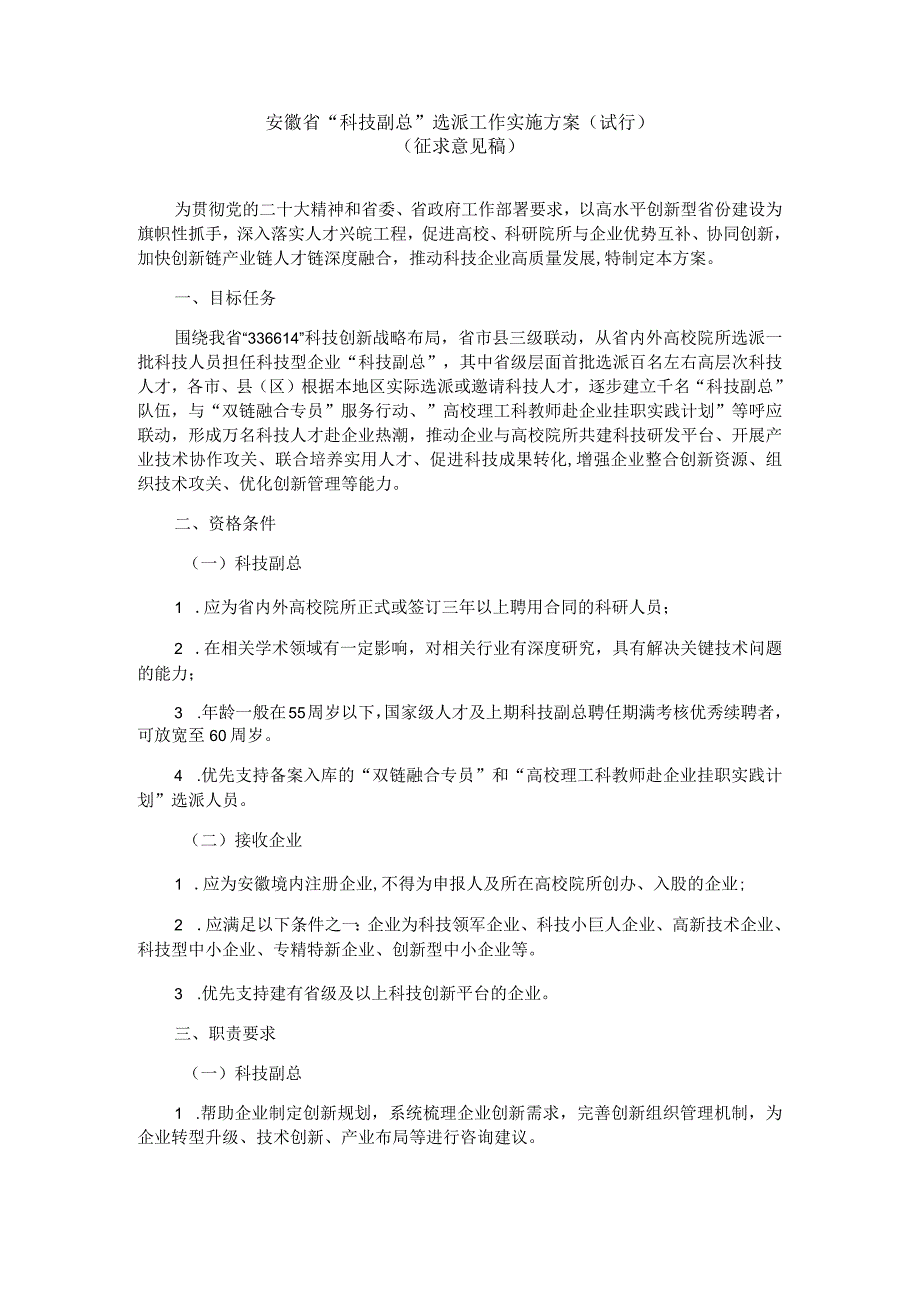 安徽省“科技副总”选派工作实施方案（试行）
（征求意见稿）

为贯彻党的二十大精神和省委、省政府工作部署要求，以高水平创新型省份建设为旗帜性抓手，深入落实人才兴皖工程，促进高校、科研院所与企业优势互补、协同创新，加快创新链产业链人才链深度融合，推动科技企业高质量发展,特制定本方案。

一、目标任务

围绕我省“336614”科技创新战略布局，省市县三级联动，从省内外高校院所选派一批科技人员担任科技型企业“科技副总”，其中省级层面首批选派百名左右高层次科技人才，各市、县（区）根据本地区实际选派或邀请科技人才，逐步建立千名“科技副总”队伍，与“双链融合专员”服务行动、”高校理工科教师赴企业挂职实践计划”等呼应联动，形成万名科技人才赴企业热潮，推动企业与高校院所共建科技研发平台、开展产业技术协作攻关、联合培养实用人才、促进科技成果转化,增强企业整合创新资源、组织技术攻关、优化创新管理等能力。

二、资格条件

（一）科技副总

1 .应为省内外高校院所正式或签订三年以上聘用合同的科研人员；

2 .在相关学术领域有一定影响，对相关行业有深度研究，具有解决关键技术问题的能力；

3 .年龄一般在55周岁以下,国家级人才及上期科技副总聘任期满考核优秀续聘者，可放宽至60周岁。

4 .优先支持备案入库的“双链融合专员”和“高校理工科教师赴企业挂职实践计划”选派人员。

（二）接收企业

1 .应为安徽境内注册企业,不得为申报人及所在高校院所创办、入股的企业;

2 .应满足以下条件之一：企业为科技领军企业、科技小巨人企业、高新技术企业、科技型中小企业、专精特新企业、创新型中小企业等。

3 .优先支持建有省级及以上科技创新平台的企业。

三、职责要求

（一）科技副总

1 .帮助企业制定创新规划，系统梳理企业创新需求，完善创新组织管理机制，为企业转型升级、技术创新、产业布局等进行咨询建议。